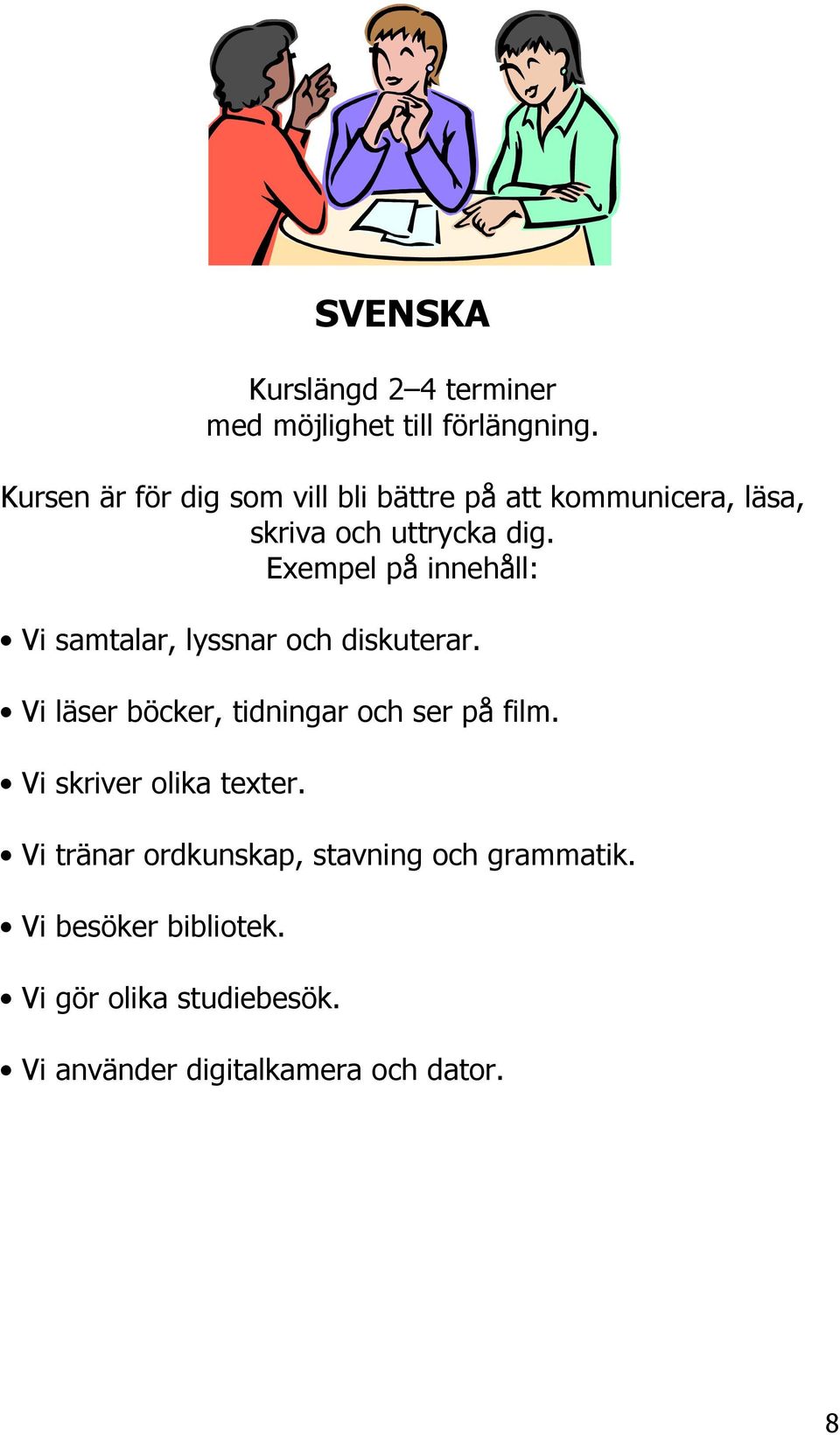 SVENSKA

Kurslängd 2–4 terminer
med möjlighet till förlängning.

Kursen är för dig som vill bli bättre på att kommunicera, läsa, skriva och uttrycka dig.
Exempel på innehåll:

• Vi samtalar, lyssnar och diskuterar.

• Vi läser böcker, tidningar och ser på film.

• Vi skriver olika texter.

• Vi tränar ordkunskap, stavning och grammatik.

• Vi besöker bibliotek.

• Vi gör olika studiebesök.

• Vi använder digitalkamera och dator.

8